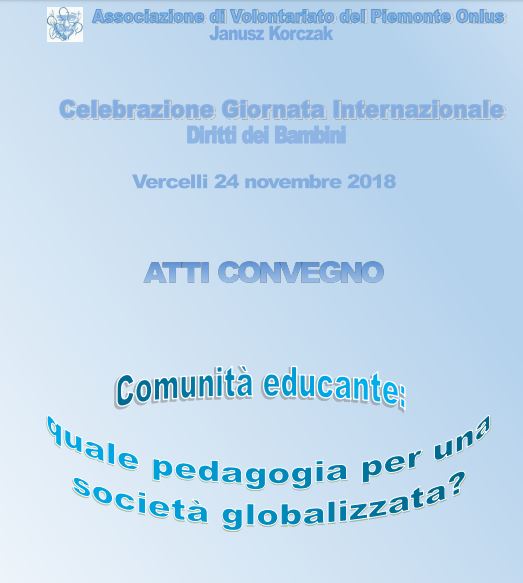 Associazione di Volontariato del Piemonte Onlus
Janusz Korczak

Celebrazione Giornata Internazionale
Diritti dei Bambini

Vercelli 24 novembre 2018

ATTI CONVEGNO

Comunità educante:
quale pedagogia per una
società globalizzata?